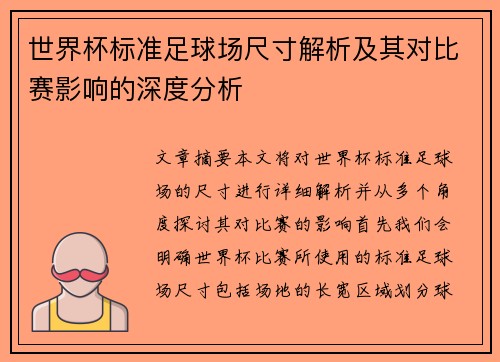 世界杯标准足球场尺寸解析及其对比赛影响的深度分析

文章摘要本文将对世界杯标准足球场的尺寸进行详细解析并从多个角度探讨其对比赛的影响首先我们会明确世界杯比赛所使用的标准足球场尺寸包括场地的长宽区域划分球